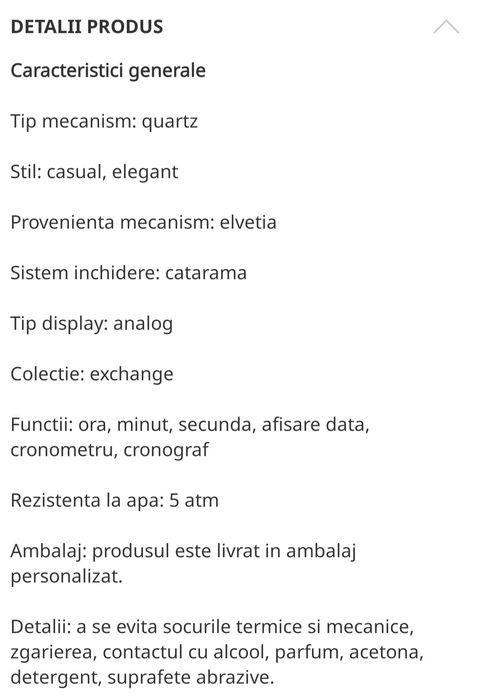 DETALII PRODUS

Caracteristici generale

Tip mecanism: quartz

Stil: casual, elegant

Provenienta mecanism: elvetia

Sistem inchidere: catarama

Tip display: analog

Colectie: exchange

Functii: ora, minut, secunda, afisare data, cronometru, cronograf

Rezistenta la apa: 5 atm

Ambalaj: produsul este livrat in ambalaj personalizat.

Detalii: a se evita socurile termice si mecanice, zgarierea, contactul cu alcool, parfum, acetona, detergent, suprafete abrazive.